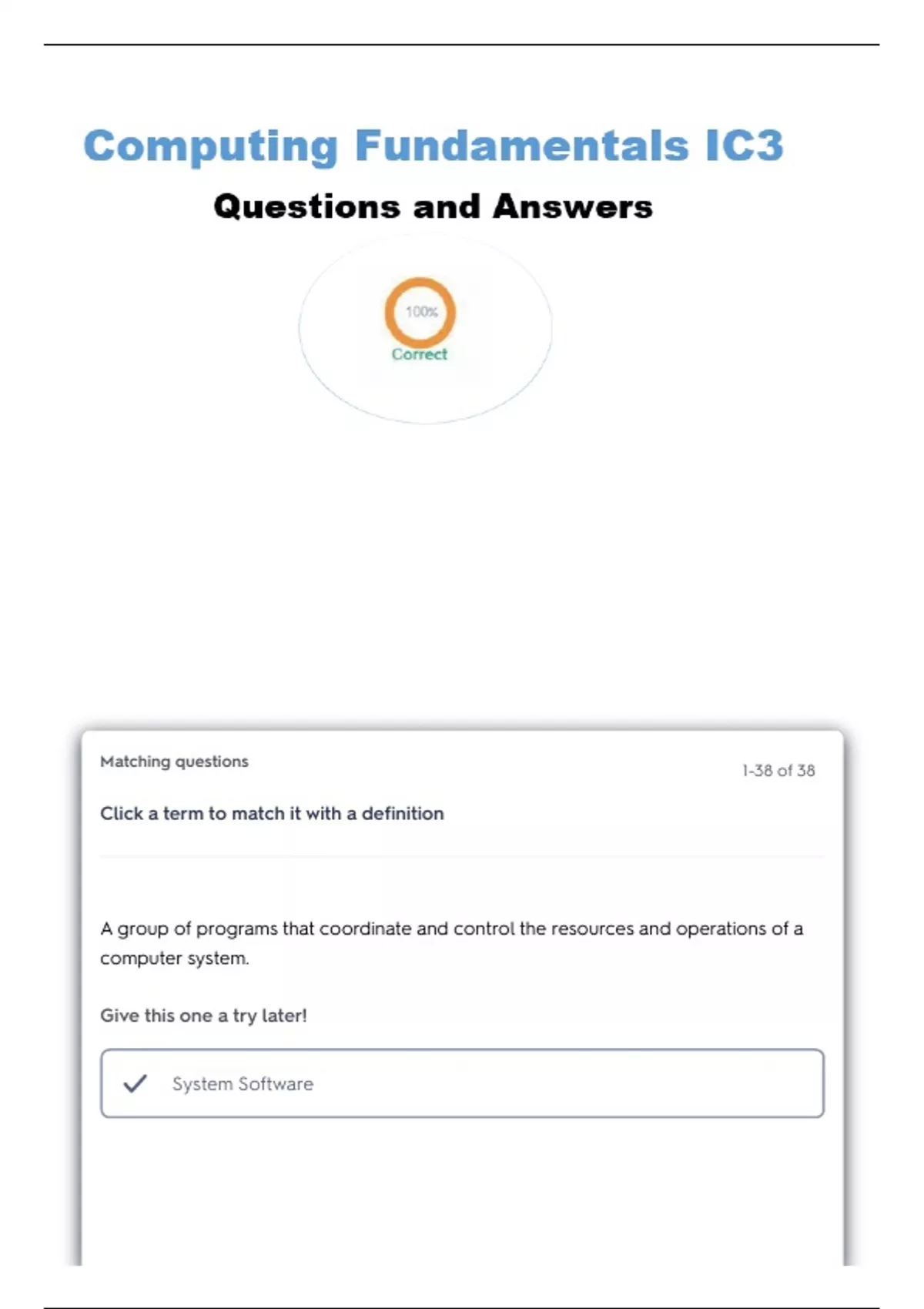 Computing Fundamentals IC3

Questions and Answers

100%

Correct

Matching questions

1-38 of 38

Click a term to match it with a definition

A group of programs that coordinate and control the resources and operations of a computer system.

Give this one a try later!

System Software